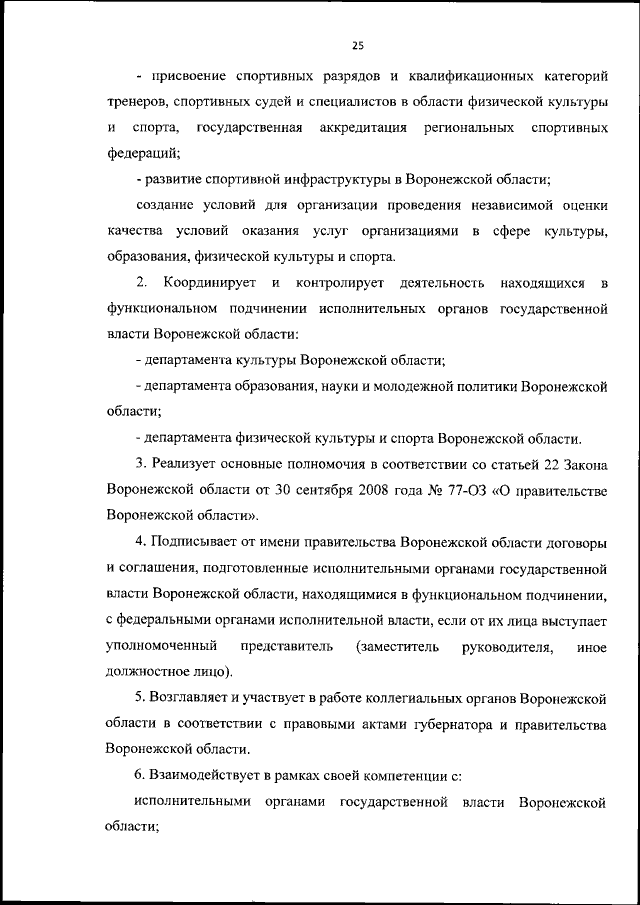 25

- присвоение спортивных разрядов и квалификационных категорий тренеров, спортивных судей и специалистов в области физической культуры и спорта, государственная аккредитация региональных спортивных федераций;

- развитие спортивной инфраструктуры в Воронежской области;

создание условий для организации проведения независимой оценки качества условий оказания услуг организациями в сфере культуры, образования, физической культуры и спорта.

2. Координирует и контролирует деятельность находящихся в функциональном подчинении исполнительных органов государственной власти Воронежской области:

- департамента культуры Воронежской области;

- департамента образования, науки и молодежной политики Воронежской области;

- департамента физической культуры и спорта Воронежской области.

3. Реализует основные полномочия в соответствии со статьей 22 Закона Воронежской области от 30 сентября 2008 года № 77-ОЗ «О правительстве Воронежской области».

4. Подписывает от имени правительства Воронежской области договоры и соглашения, подготовленные исполнительными органами государственной власти Воронежской области, находящимися в функциональном подчинении, с федеральными органами исполнительной власти, если от их лица выступает уполномоченный представитель (заместитель руководителя, иное должностное лицо).

5. Возглавляет и участвует в работе коллегиальных органов Воронежской области в соответствии с правовыми актами губернатора и правительства Воронежской области.

6. Взаимодействует в рамках своей компетенции с:

исполнительными органами государственной власти Воронежской области;